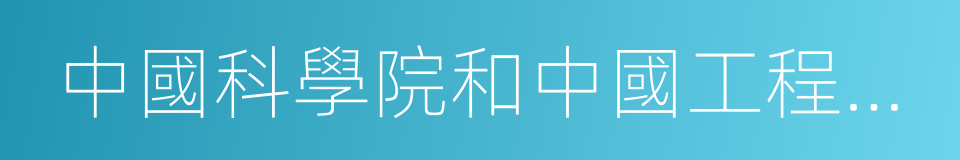 中國科學院和中國工程...